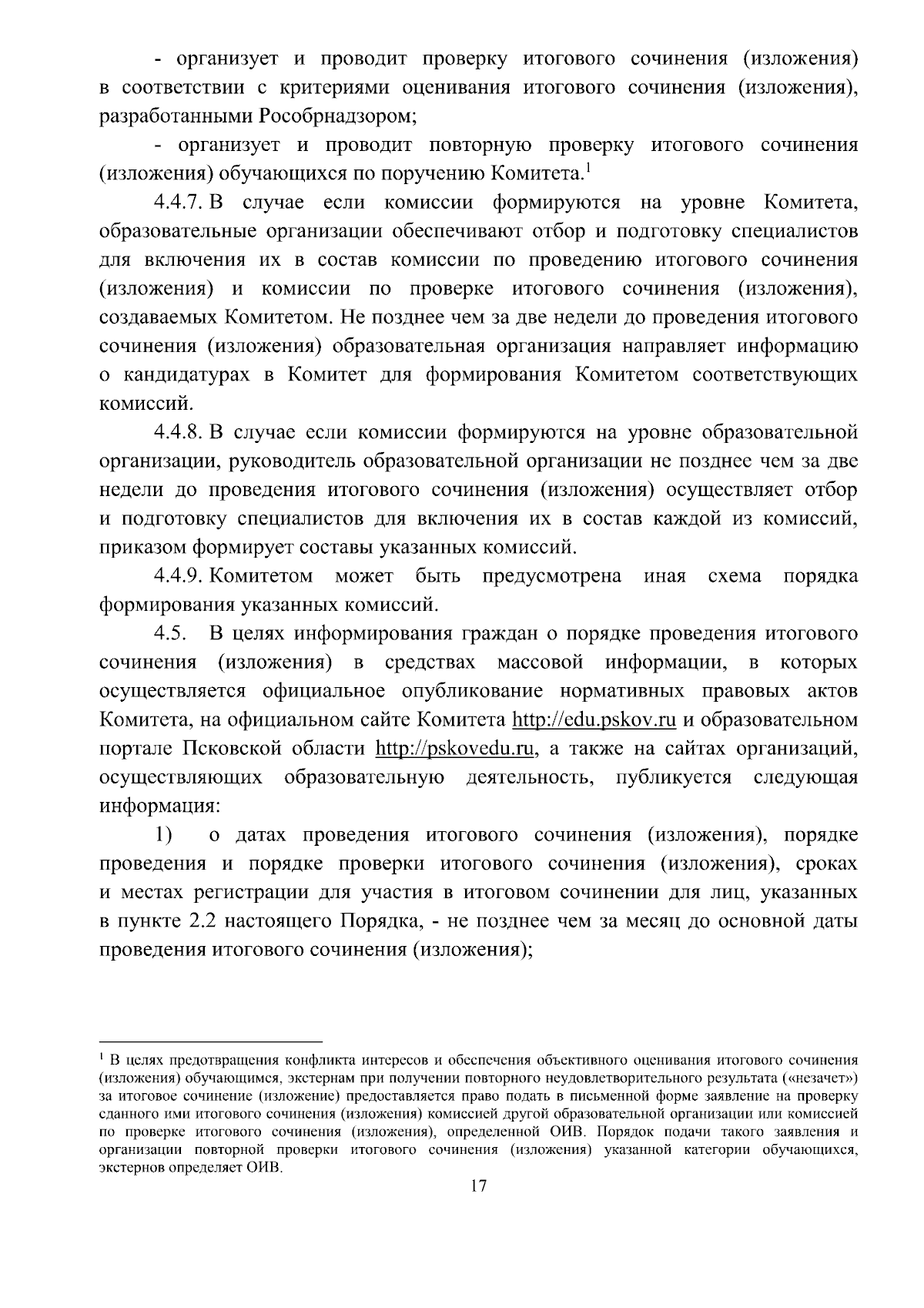 - организует и проводит проверку итогового сочинения (изложения) в соответствии с критериями оценивания итогового сочинения (изложения), разработанными Рособрнадзором;

- организует и проводит повторную проверку итогового сочинения (изложения) обучающихся по поручению Комитета.$^1$

4.4.7. В случае если комиссии формируются на уровне Комитета, образовательные организации обеспечивают отбор и подготовку специалистов для включения их в состав комиссии по проведению итогового сочинения (изложения) и комиссии по проверке итогового сочинения (изложения), создаваемых Комитетом. Не позднее чем за две недели до проведения итогового сочинения (изложения) образовательная организация направляет информацию о кандидатурах в Комитет для формирования Комитетом соответствующих комиссий.

4.4.8. В случае если комиссии формируются на уровне образовательной организации, руководитель образовательной организации не позднее чем за две недели до проведения итогового сочинения (изложения) осуществляет отбор и подготовку специалистов для включения их в состав каждой из комиссий, приказом формирует составы указанных комиссий.

4.4.9. Комитетом может быть предусмотрена иная схема порядка формирования указанных комиссий.

4.5. В целях информирования граждан о порядке проведения итогового сочинения (изложения) в средствах массовой информации, в которых осуществляется официальное опубликование нормативных правовых актов Комитета, на официальном сайте Комитета http://edu.pskov.ru и образовательном портале Псковской области http://pskovedu.ru, а также на сайтах организаций, осуществляющих образовательную деятельность, публикуется следующая информация:

1) о датах проведения итогового сочинения (изложения), порядке проведения и порядке проверки итогового сочинения (изложения), сроках и местах регистрации для участия в итоговом сочинении для лиц, указанных в пункте 2.2 настоящего Порядка, - не позднее чем за месяц до основной даты проведения итогового сочинения (изложения);

$^1$ В целях предотвращения конфликта интересов и обеспечения объективного оценивания итогового сочинения (изложения) обучающимся, экстернам при получении повторного неудовлетворительного результата («незачет») за итоговое сочинение (изложение) предоставляется право подать в письменной форме заявление на проверку сданного ими итогового сочинения (изложения) комиссией другой образовательной организации или комиссией по проверке итогового сочинения (изложения), определенной ОИВ. Порядок подачи такого заявления и организации повторной проверки итогового сочинения (изложения) указанной категории обучающихся, экстернов определяет ОИВ.

17